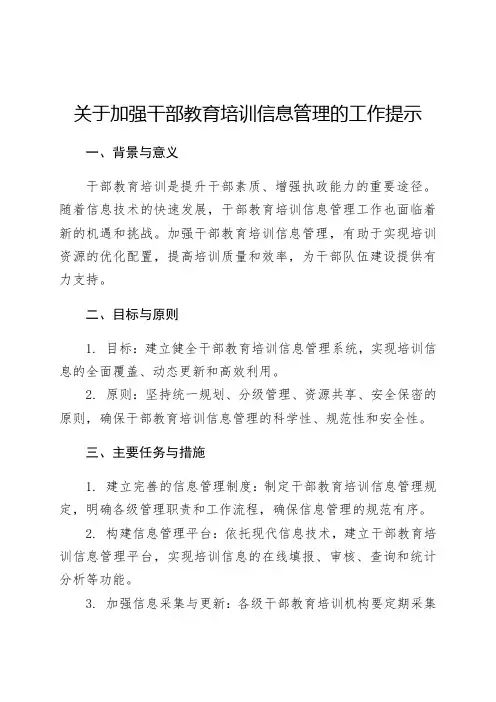 关于加强干部教育培训信息管理的工作提示

一、背景与意义

干部教育培训是提升干部素质、增强执政能力的重要途径。随着信息技术的快速发展，干部教育培训信息管理工作也面临着新的机遇和挑战。加强干部教育培训信息管理，有助于实现培训资源的优化配置，提高培训质量和效率，为干部队伍建设提供有力支持。

二、目标与原则

1. 目标：建立健全干部教育培训信息管理系统，实现培训信息的全面覆盖、动态更新和高效利用。

2. 原则：坚持统一规划、分级管理、资源共享、安全保密的原则，确保干部教育培训信息管理的科学性、规范性和安全性。

三、主要任务与措施

1. 建立完善的信息管理制度：制定干部教育培训信息管理规定，明确各级管理职责和工作流程，确保信息管理的规范有序。

2. 构建信息管理平台：依托现代信息技术，建立干部教育培训信息管理平台，实现培训信息的在线填报、审核、查询和统计分析等功能。

3. 加强信息采集与更新：各级干部教育培训机构要定期采集